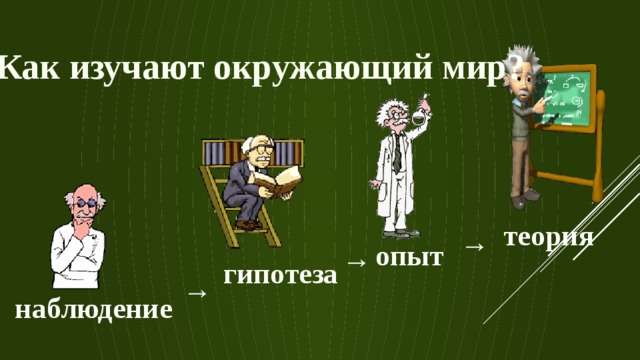 Как изучают окружающий мир?

наблюдение → гипотеза → опыт → теория